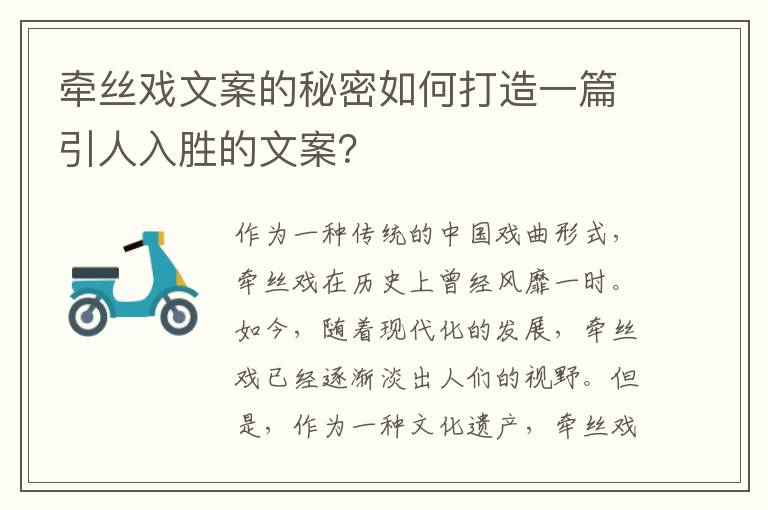 牵丝戏文案的秘密如何打造一篇引人入胜的文案？

作为一种传统的中国戏曲形式，牵丝戏在历史上曾经风靡一时。如今，随着现代化的发展，牵丝戏已经逐渐淡出人们的视野。但是，作为一种文化遗产，牵丝戏